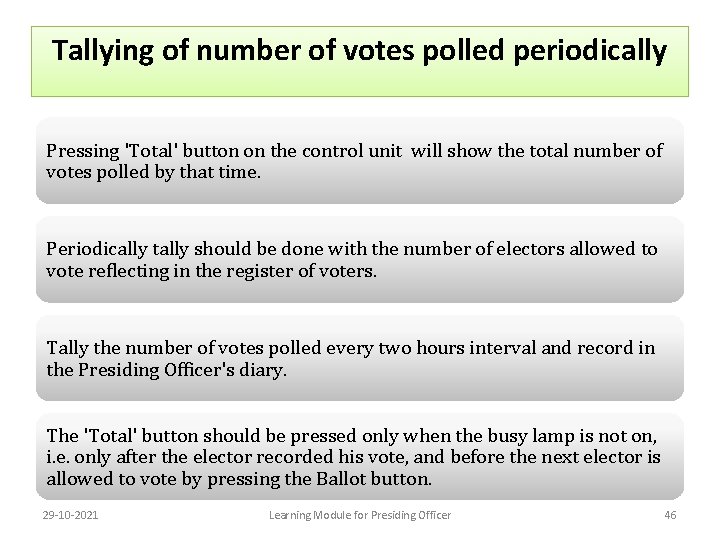 Tallying of number of votes polled periodically

Pressing 'Total' button on the control unit will show the total number of votes polled by that time.

Periodically tally should be done with the number of electors allowed to vote reflecting in the register of voters.

Tally the number of votes polled every two hours interval and record in the Presiding Officer's diary.

The 'Total' button should be pressed only when the busy lamp is not on, i.e. only after the elector recorded his vote, and before the next elector is allowed to vote by pressing the Ballot button.

29-10-2021

Learning Module for Presiding Officer

46